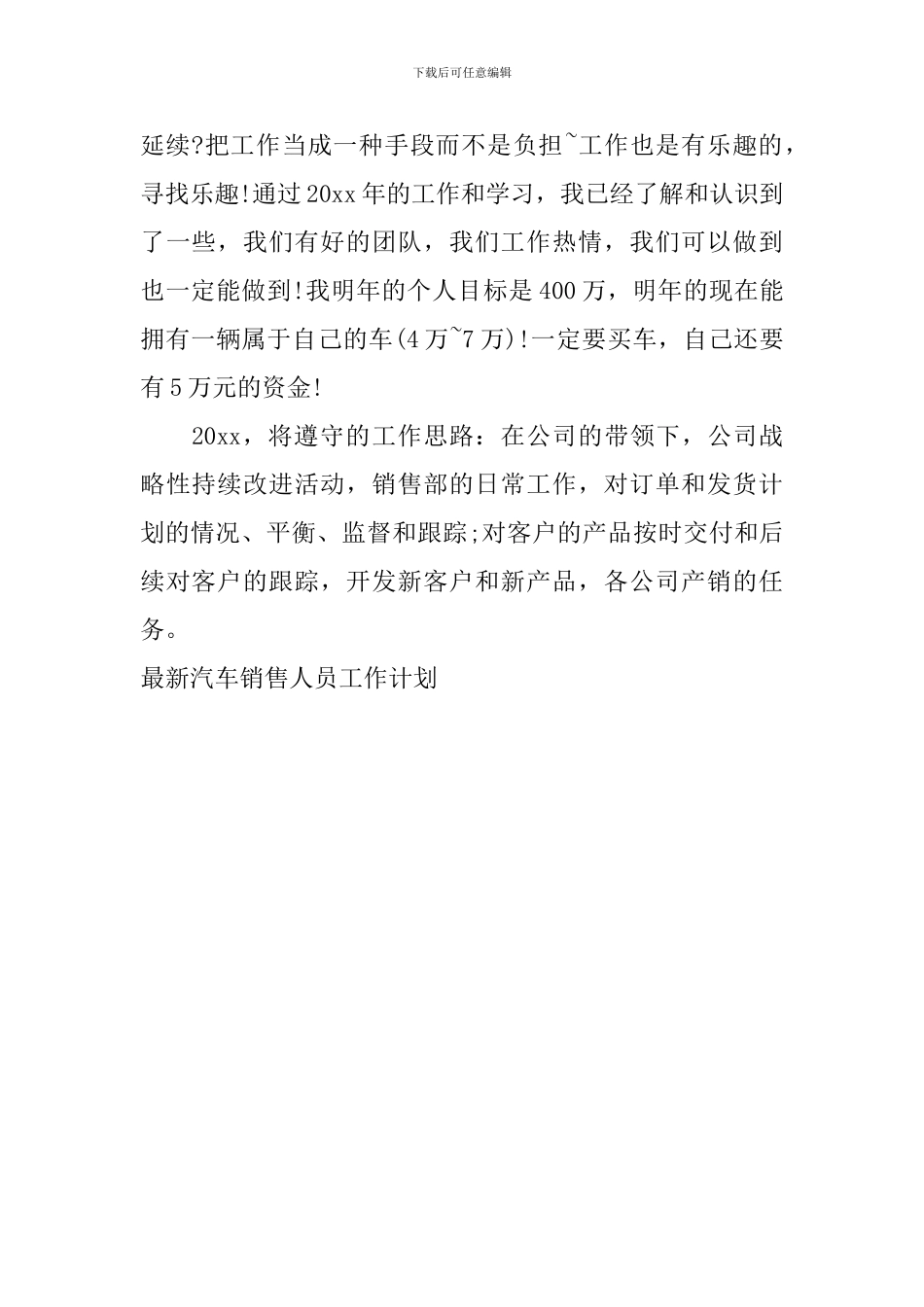 下载后可任意编辑

延续?把工作当成一种手段而不是负担~工作也是有乐趣的，寻找乐趣!通过20xx年的工作和学习，我已经了解和认识到了一些，我们有好的团队，我们工作热情，我们可以做到也一定能做到!我明年的个人目标是400万，明年的现在能拥有一辆属于自己的车(4万~7万)!一定要买车，自己还要有5万元的资金!

20xx，将遵守的工作思路：在公司的带领下，公司战略性持续改进活动，销售部的日常工作，对订单和发货计划的情况、平衡、监督和跟踪;对客户的产品按时交付和后续对客户的跟踪，开发新客户和新产品，各公司产销的任务。

最新汽车销售人员工作计划